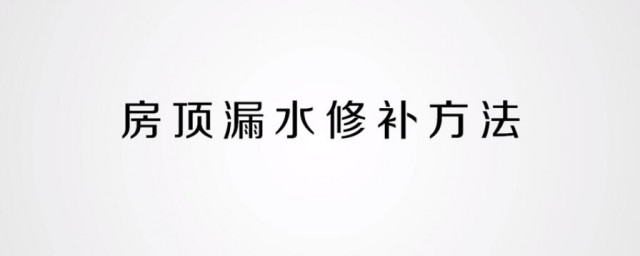 房顶漏水修补方法